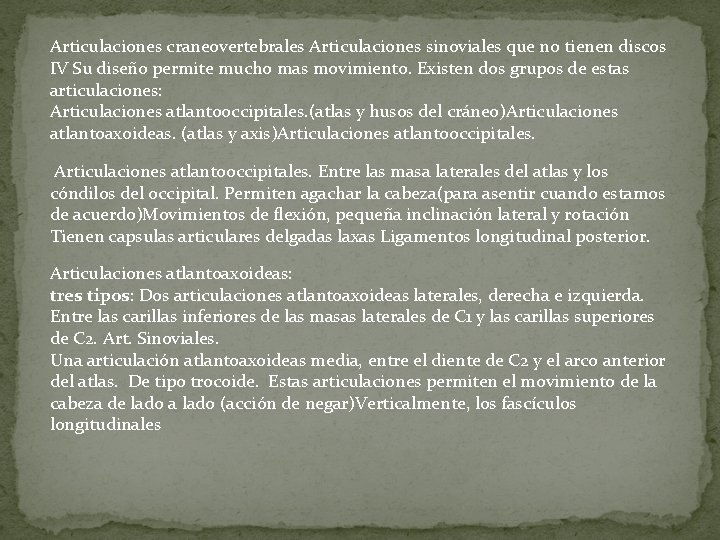 Articulaciones craneovertebrales Articulaciones sinoviales que no tienen discos IV Su diseño permite mucho mas movimiento. Existen dos grupos de estas articulaciones:
Articulaciones atlantooccipitales.(atlas y husos del cráneo)Articulaciones atlantoaxoideas. (atlas y axis)Articulaciones atlantooccipitales.

Articulaciones atlantooccipitales. Entre las masa laterales del atlas y los cóndilos del occipital. Permiten agachar la cabeza(para asentir cuando estamos de acuerdo)Movimientos de flexión, pequeña inclinación lateral y rotación Tienen capsulas articulares delgadas laxas Ligamentos longitudinal posterior.

Articulaciones atlantoaxoideas:
tres tipos: Dos articulaciones atlantoaxoideas laterales, derecha e izquierda. Entre las carillas inferiores de las masas laterales de C1 y las carillas superiores de C2. Art. Sinoviales.
Una articulación atlantoaxoideas media, entre el diente de C2 y el arco anterior del atlas. De tipo trocoide. Estas articulaciones permiten el movimiento de la cabeza de lado a lado (acción de negar)Verticalmente, los fascículos longitudinales